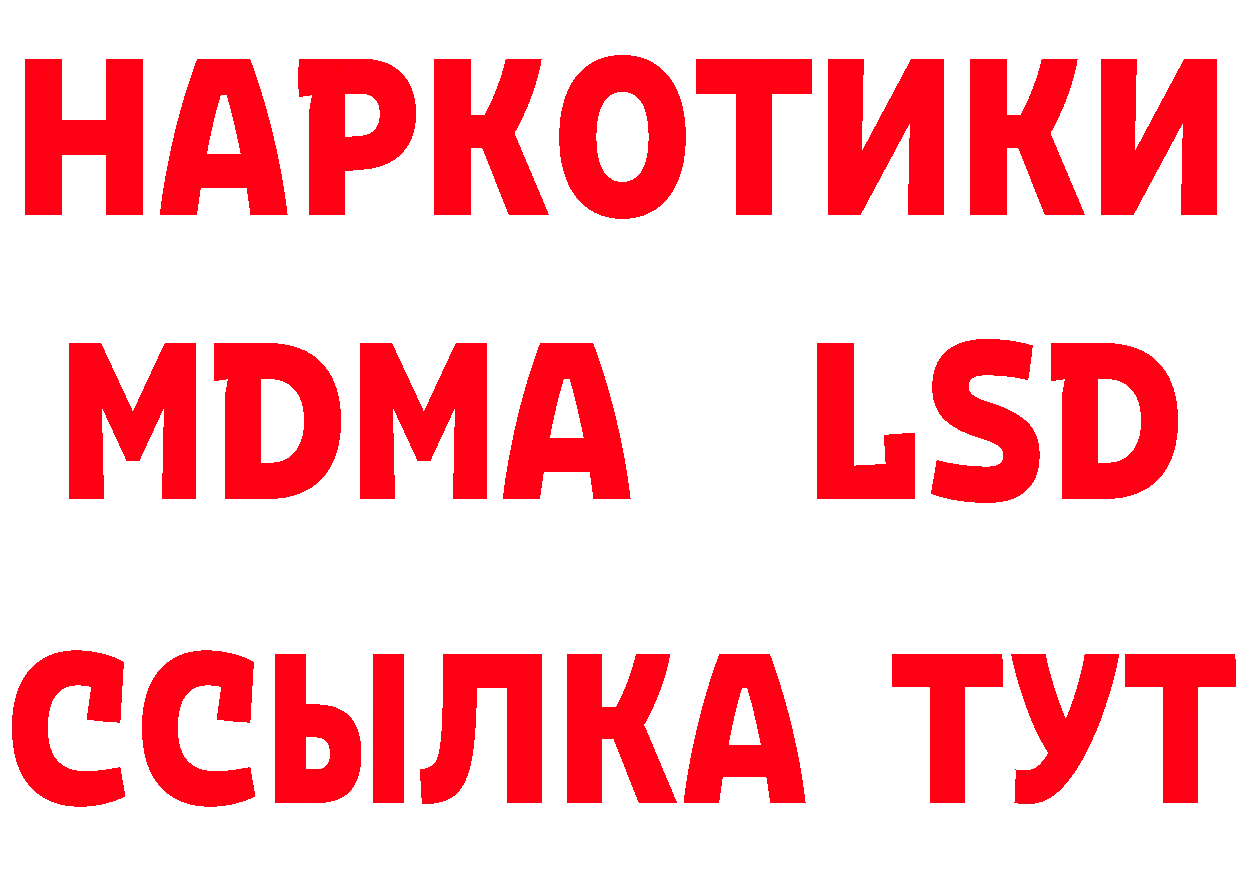 НАРКОТИКИ
MDMA LSD
ССЫЛКА ТУТ